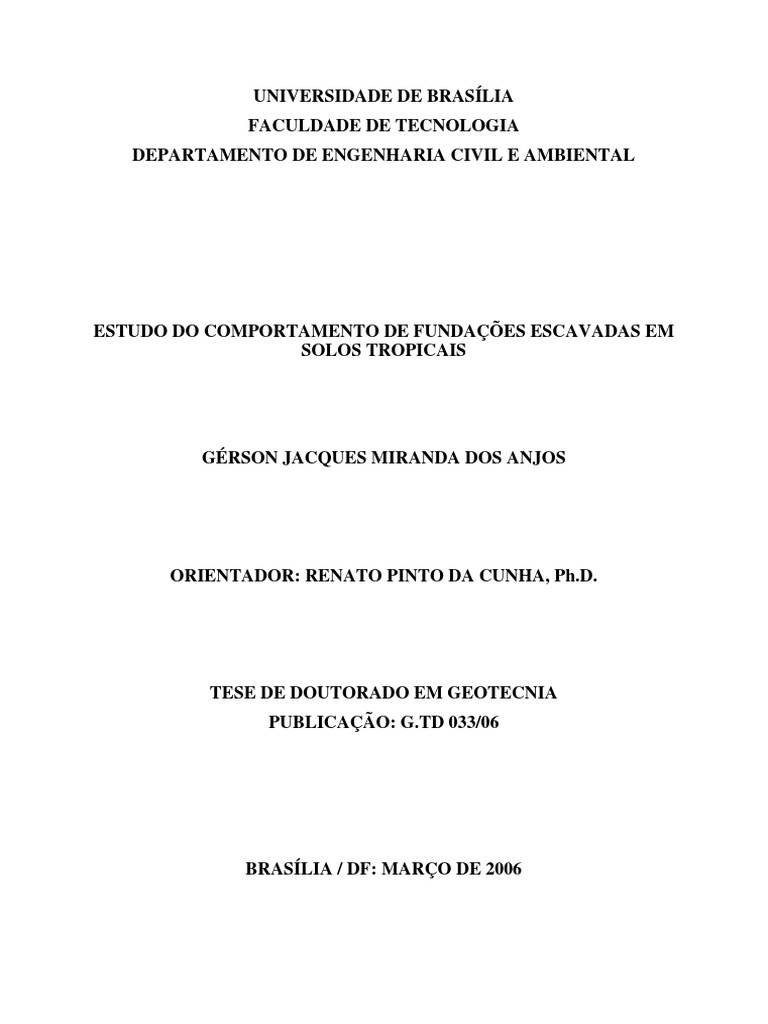 UNIVERSIDADE DE BRASÍLIA
FACULDADE DE TECNOLOGIA
DEPARTAMENTO DE ENGENHARIA CIVIL E AMBIENTAL

ESTUDO DO COMPORTAMENTO DE FUNDAÇÕES ESCAVADAS EM SOLOS TROPICAIS

GÉRSON JACQUES MIRANDA DOS ANJOS

ORIENTADOR: RENATO PINTO DA CUNHA, Ph.D.

TESE DE DOUTORADO EM GEOTECNIA
PUBLICAÇÃO: G.TD 033/06

BRASÍLIA / DF: MARÇO DE 2006